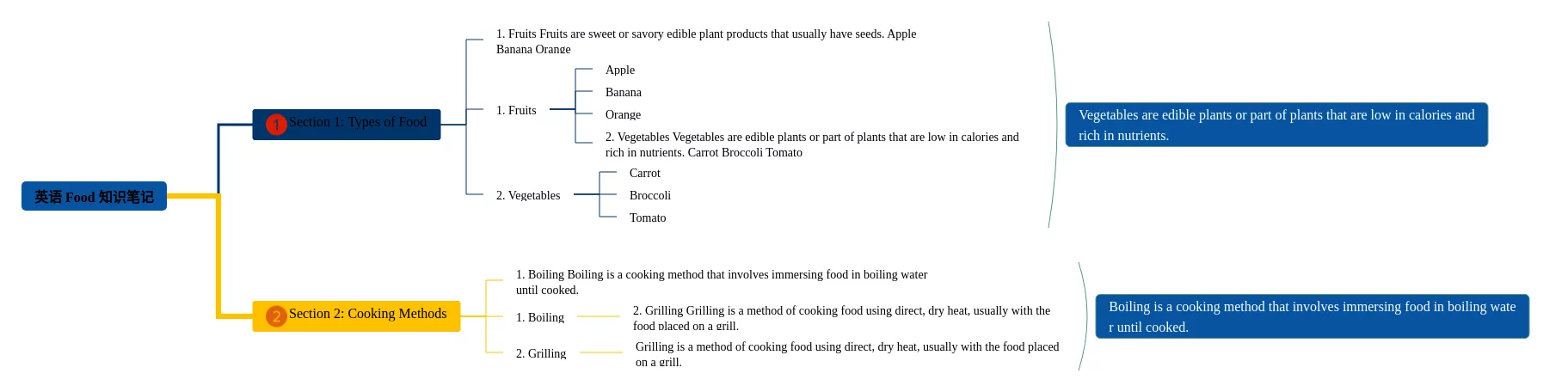 英语 Food 知识笔记

1 Section 1: Types of Food

1. Fruits Fruits are sweet or savory edible plant products that usually have seeds. Apple Banana Orange

1. Fruits

Apple

Banana

Orange

2. Vegetables Vegetables are edible plants or part of plants that are low in calories and rich in nutrients. Carrot Broccoli Tomato

2. Vegetables

Carrot

Broccoli

Tomato

Vegetables are edible plants or part of plants that are low in calories and rich in nutrients.

2 Section 2: Cooking Methods

1. Boiling Boiling is a cooking method that involves immersing food in boiling water until cooked.

1. Boiling

2. Grilling Grilling is a method of cooking food using direct, dry heat, usually with the food placed on a grill.

2. Grilling

Grilling is a method of cooking food using direct, dry heat, usually with the food placed on a grill.

Boiling is a cooking method that involves immersing food in boiling wate r until cooked.